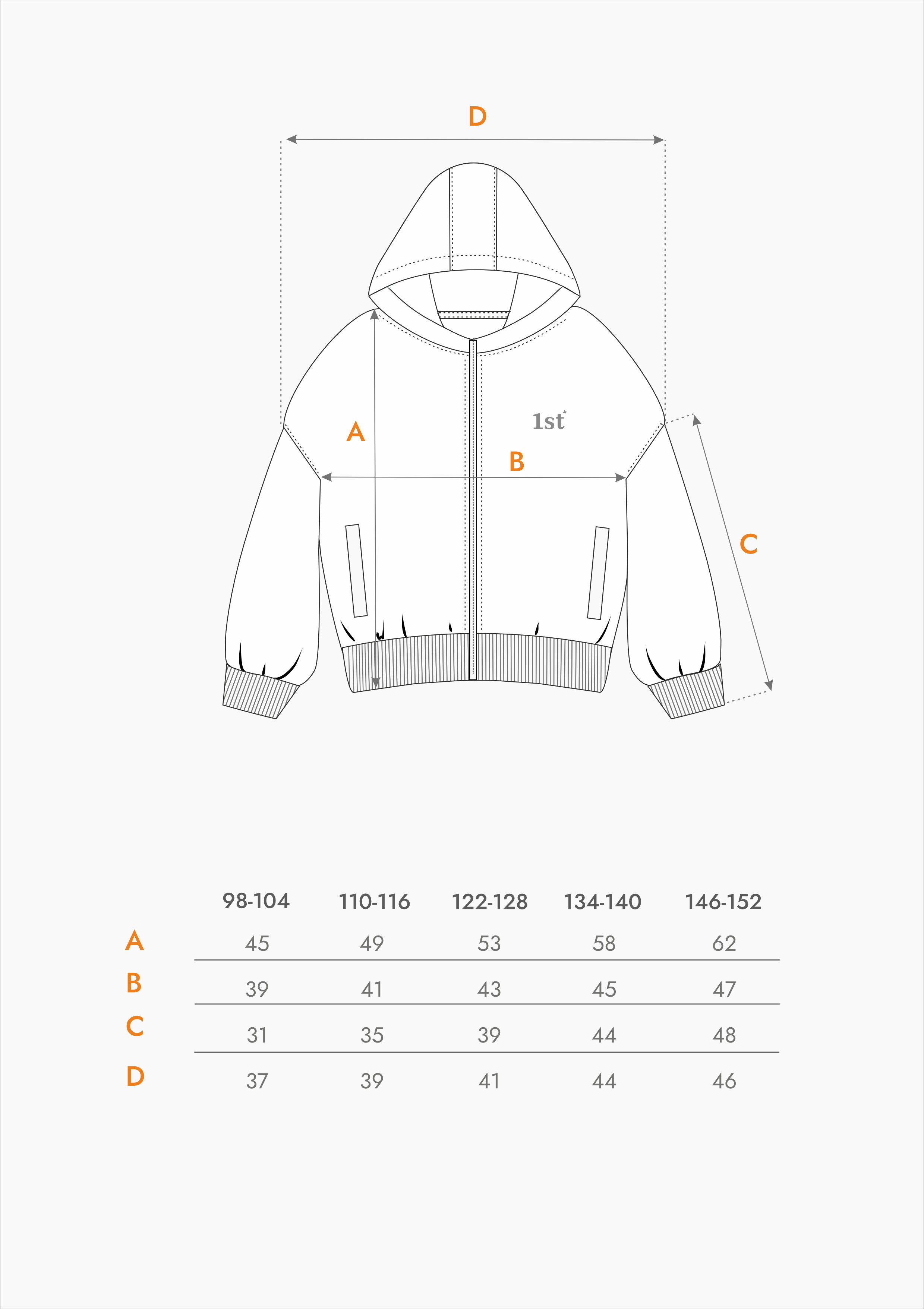 D

A

1st

B

C

| | 98-104 | 110-116 | 122-128 | 134-140 | 146-152 |
|---|---|---|---|---|---|
| A | 45 | 49 | 53 | 58 | 62 |
| B | 39 | 41 | 43 | 45 | 47 |
| C | 31 | 35 | 39 | 44 | 48 |
| D | 37 | 39 | 41 | 44 | 46 |